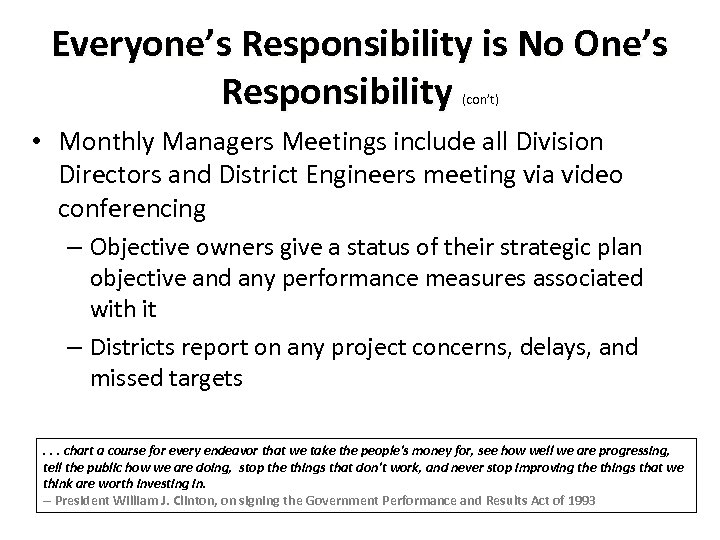 Everyone's Responsibility is No One's Responsibility (con't)

• Monthly Managers Meetings include all Division Directors and District Engineers meeting via video conferencing

– Objective owners give a status of their strategic plan objective and any performance measures associated with it

– Districts report on any project concerns, delays, and missed targets

. . . chart a course for every endeavor that we take the people's money for, see how well we are progressing, tell the public how we are doing, stop the things that don't work, and never stop improving the things that we think are worth investing in.
– President William J. Clinton, on signing the Government Performance and Results Act of 1993